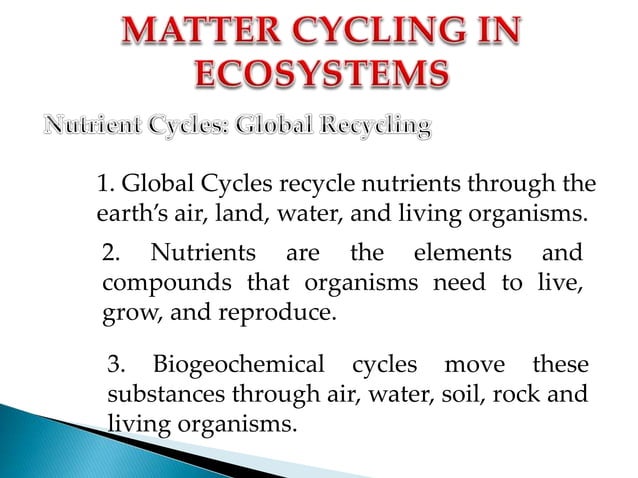 MATTER CYCLING IN ECOSYSTEMS

Nutrient Cycles: Global Recycling

1. Global Cycles recycle nutrients through the earth's air, land, water, and living organisms.

2. Nutrients are the elements and compounds that organisms need to live, grow, and reproduce.

3. Biogeochemical cycles move these substances through air, water, soil, rock and living organisms.